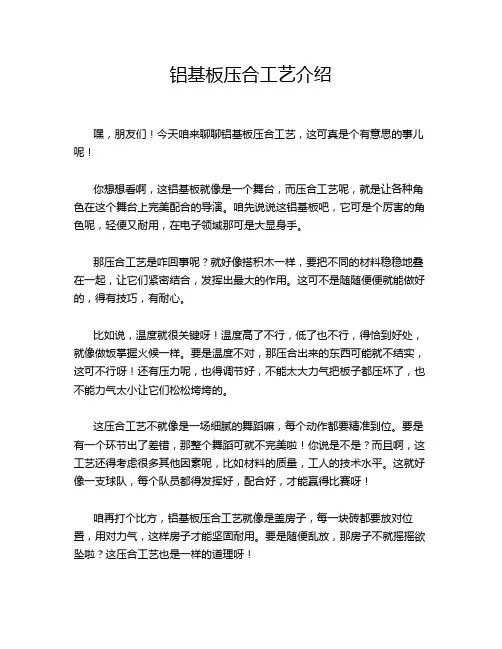 铝基板压合工艺介绍

嘿，朋友们！今天咱来聊聊铝基板压合工艺，这可真是个有意思的事儿呢！

你想想看啊，这铝基板就像是一个舞台，而压合工艺呢，就是让各种角色在这个舞台上完美配合的导演。咱先说说这铝基板吧，它可是个厉害的角色呢，轻便又耐用，在电子领域那可是大显身手。

那压合工艺是咋回事呢？就好像搭积木一样，要把不同的材料稳稳地叠在一起，让它们紧密结合，发挥出最大的作用。这可不是随随便便就能做好的，得有技巧，有耐心。

比如说，温度就很关键呀！温度高了不行，低了也不行，得恰到好处，就像做饭掌握火候一样。要是温度不对，那压合出来的东西可能就不结实，这可不行呀！还有压力呢，也得调节好，不能太大力气把板子都压坏了，也不能力气太小让它们松松垮垮的。

这压合工艺不就像是一场细腻的舞蹈嘛，每个动作都要精准到位。要是有一个环节出了差错，那整个舞蹈可就不完美啦！你说是不是？而且啊，这工艺还得考虑很多其他因素呢，比如材料的质量，工人的技术水平。这就好像一支球队，每个队员都得发挥好，配合好，才能赢得比赛呀！

咱再打个比方，铝基板压合工艺就像是盖房子，每一块砖都要放对位置，用对力气，这样房子才能坚固耐用。要是随便乱放，那房子不就摇摇欲坠啦？这压合工艺也是一样的道理呀！